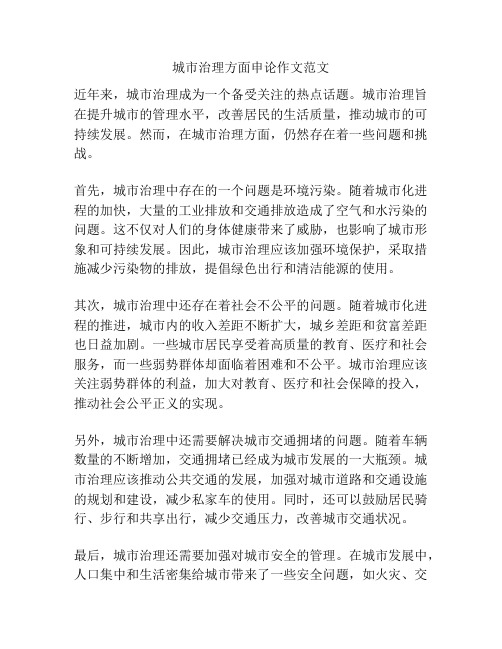 城市治理方面申论作文范文

近年来，城市治理成为一个备受关注的热点话题。城市治理旨在提升城市的管理水平，改善居民的生活质量，推动城市的可持续发展。然而，在城市治理方面，仍然存在着一些问题和挑战。

首先，城市治理中存在的一个问题是环境污染。随着城市化进程的加快，大量的工业排放和交通排放造成了空气和水污染的问题。这不仅对人们的身体健康带来了威胁，也影响了城市形象和可持续发展。因此，城市治理应该加强环境保护，采取措施减少污染物的排放，提倡绿色出行和清洁能源的使用。

其次，城市治理中还存在着社会不公平的问题。随着城市化进程的推进，城市内的收入差距不断扩大，城乡差距和贫富差距也日益加剧。一些城市居民享受着高质量的教育、医疗和社会服务，而一些弱势群体却面临着困难和不公平。城市治理应该关注弱势群体的利益，加大对教育、医疗和社会保障的投入，推动社会公平正义的实现。

另外，城市治理中还需要解决城市交通拥堵的问题。随着车辆数量的不断增加，交通拥堵已经成为城市发展的一大瓶颈。城市治理应该推动公共交通的发展，加强对城市道路和交通设施的规划和建设，减少私家车的使用。同时，还可以鼓励居民骑行、步行和共享出行，减少交通压力，改善城市交通状况。

最后，城市治理还需要加强对城市安全的管理。在城市发展中，人口集中和生活密集给城市带来了一些安全问题，如火灾、交